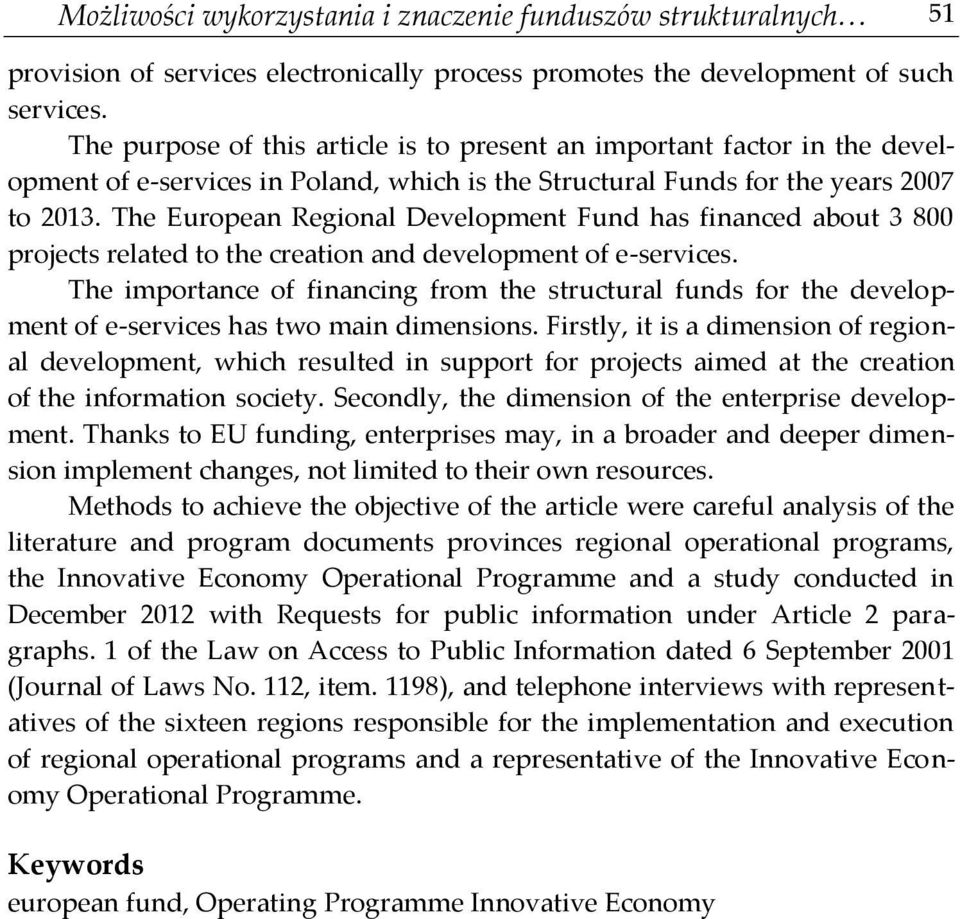 Możliwości wykorzystania i znaczenie funduszów strukturalnych… 51

provision of services electronically process promotes the development of such services.

The purpose of this article is to present an important factor in the development of e-services in Poland, which is the Structural Funds for the years 2007 to 2013. The European Regional Development Fund has financed about 3 800 projects related to the creation and development of e-services.

The importance of financing from the structural funds for the development of e-services has two main dimensions. Firstly, it is a dimension of regional development, which resulted in support for projects aimed at the creation of the information society. Secondly, the dimension of the enterprise development. Thanks to EU funding, enterprises may, in a broader and deeper dimension implement changes, not limited to their own resources.

Methods to achieve the objective of the article were careful analysis of the literature and program documents provinces regional operational programs, the Innovative Economy Operational Programme and a study conducted in December 2012 with Requests for public information under Article 2 paragraphs. 1 of the Law on Access to Public Information dated 6 September 2001 (Journal of Laws No. 112, item. 1198), and telephone interviews with representatives of the sixteen regions responsible for the implementation and execution of regional operational programs and a representative of the Innovative Economy Operational Programme.

Keywords
european fund, Operating Programme Innovative Economy